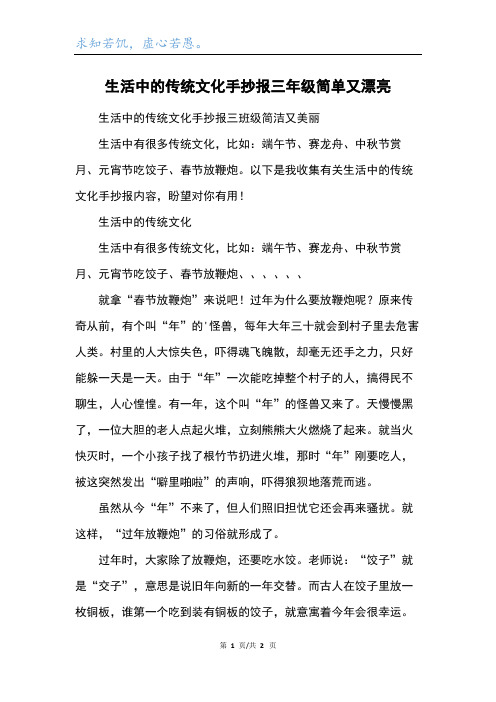 求知若饥，虚心若愚。

生活中的传统文化手抄报三年级简单又漂亮

生活中的传统文化手抄报三班级简洁又美丽

生活中有很多传统文化，比如：端午节、赛龙舟、中秋节赏月、元宵节吃饺子、春节放鞭炮。以下是我收集有关生活中的传统文化手抄报内容，盼望对你有用！

生活中的传统文化

生活中有很多传统文化，比如：端午节、赛龙舟、中秋节赏月、元宵节吃饺子、春节放鞭炮、、、、、、

就拿“春节放鞭炮”来说吧！过年为什么要放鞭炮呢？原来传奇从前，有个叫“年”的'怪兽，每年大年三十就会到村子里去危害人类。村里的人大惊失色，吓得魂飞魄散，却毫无还手之力，只好能躲一天是一天。由于“年”一次能吃掉整个村子的人，搞得民不聊生，人心惶惶。有一年，这个叫“年”的怪兽又来了。天慢慢黑了，一位大胆的老人点起火堆，立刻熊熊大火燃烧了起来。就当火快灭时，一个小孩子找了根竹节扔进火堆，那时“年”刚要吃人，被这突然发出“噼里啪啦”的声响，吓得狼狈地落荒而逃。

虽然从今“年”不来了，但人们照旧担忧它还会再来骚扰。就这样，“过年放鞭炮”的习俗就形成了。

过年时，大家除了放鞭炮，还要吃水饺。老师说：“饺子”就是“交子”，意思是说旧年向新的一年交替。而古人在饺子里放一枚铜板，谁第一个吃到装有铜板的饺子，就意寓着今年会很幸运。

第 1 页/共 2 页